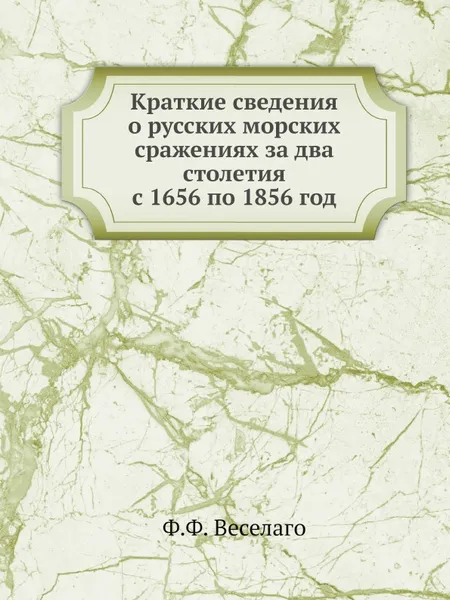 Краткие сведения о русских морских сражениях за два столетия с 1656 по 1856 год

Ф.Ф. Веселаго